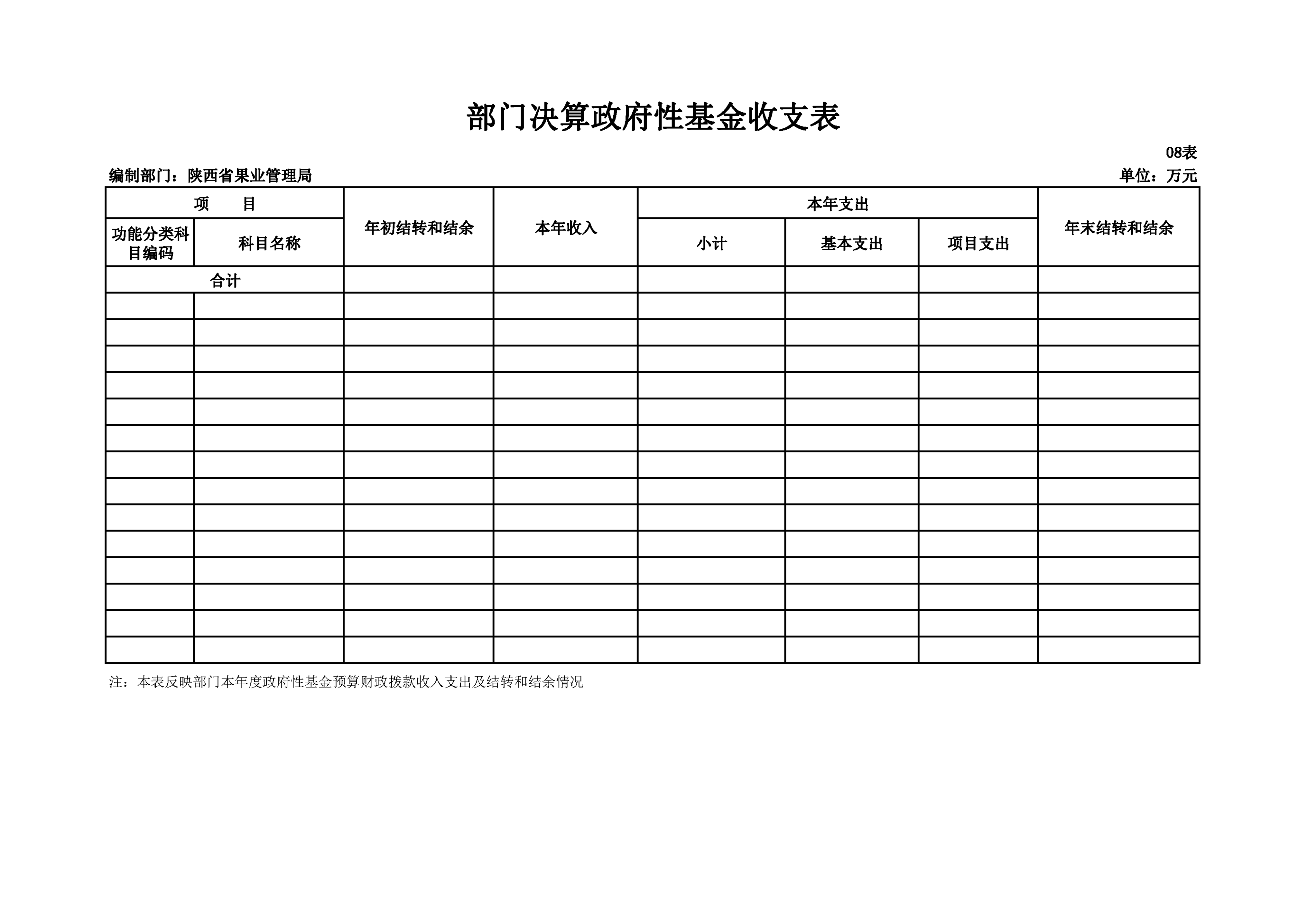 部门决算政府性基金收支表

08表

编制部门：陕西省果业管理局

单位：万元

| 项　　目 | | 年初结转和结余 | 本年收入 | 本年支出 | | | 年末结转和结余 |
|---|---|---|---|---|---|---|---|
| 功能分类科目编码 | 科目名称 | | | 小计 | 基本支出 | 项目支出 | |
| 合计 | | | | | | | |
| | | | | | | | |
| | | | | | | | |
| | | | | | | | |
| | | | | | | | |
| | | | | | | | |
| | | | | | | | |
| | | | | | | | |
| | | | | | | | |
| | | | | | | | |
| | | | | | | | |
| | | | | | | | |
| | | | | | | | |
| | | | | | | | |
| | | | | | | | |

注：本表反映部门本年度政府性基金预算财政拨款收入支出及结转和结余情况